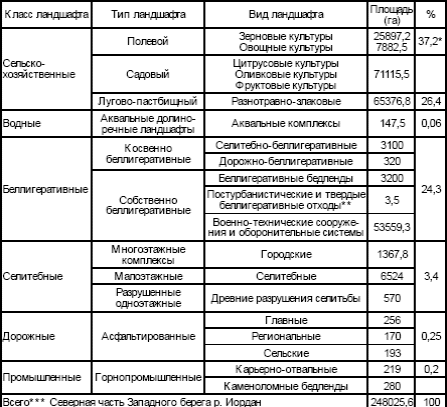 | Класс ландшафта | Тип ландшафта | Вид ландшафта | Площадь (га) | % |
|---|---|---|---|---|
| Сельско-хозяйственные | Полевой | Зерновые культуры Овощные культуры | 25897,2 7882,5 | 37,2* |
| | Садовый | Цитрусовые культуры Оливковые культуры Фруктовые культуры | 71115,5 | |
| | Лугово-пастбищный | Разнотравно-злаковые | 65376,8 | 26,4 |
| Водные | Аквальные долинно-речные ландшафты | Аквальные комплексы | 147,5 | 0,06 |
| Беллигеративные | Косвенно беллигеративные | Селитебно-беллигеративные | 3100 | 24,3 |
| | | Дорожно-беллигеративные | 320 | |
| | Собственно беллигеративные | Беллигеративные бедленды | 3200 | |
| | | Постурбанистические и твердые беллигеративные отходы** | 3,5 | |
| | | Военно-технические сооружения и оборонительные системы | 53559,3 | |
| Селитебные | Многоэтажные комплексы | Городские | 1367,8 | 3,4 |
| | Малоэтажные | Селитебные | 6524 | |
| | Разрушенные одноэтажные | Древние разрушения селитьбы | 570 | |
| Дорожные | Асфальтированные | Главные | 256 | 0,25 |
| | | Региональные | 170 | |
| | | Сельские | 193 | |
| Промышленные | Горнопромышленные | Карьерно-отвальные | 219 | 0,2 |
| | | Каменоломные бедленды | 280 | |
| Всего*** Северная часть Западного берега р. Иордан | | | 248025,6 | 100 |